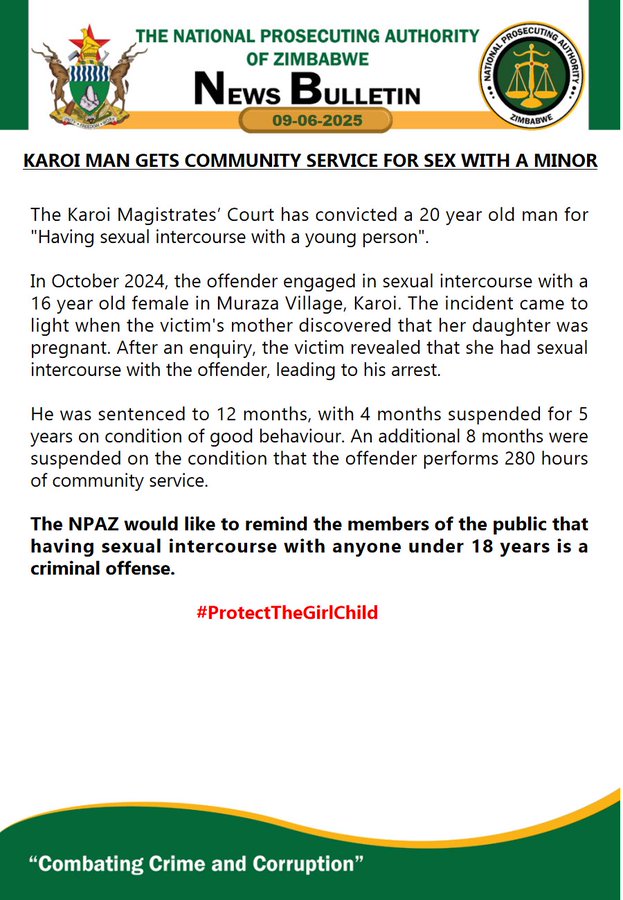 THE NATIONAL PROSECUTING AUTHORITY OF ZIMBABWE

NEWS BULLETIN

09-06-2025

NATIONAL PROSECUTING AUTHORITY ZIMBABWE

KAROI MAN GETS COMMUNITY SERVICE FOR SEX WITH A MINOR

The Karoi Magistrates' Court has convicted a 20 year old man for "Having sexual intercourse with a young person".

In October 2024, the offender engaged in sexual intercourse with a 16 year old female in Muraza Village, Karoi. The incident came to light when the victim's mother discovered that her daughter was pregnant. After an enquiry, the victim revealed that she had sexual intercourse with the offender, leading to his arrest.

He was sentenced to 12 months, with 4 months suspended for 5 years on condition of good behaviour. An additional 8 months were suspended on the condition that the offender performs 280 hours of community service.

The NPAZ would like to remind the members of the public that having sexual intercourse with anyone under 18 years is a criminal offense.

#ProtectTheGirlChild

"Combating Crime and Corruption"